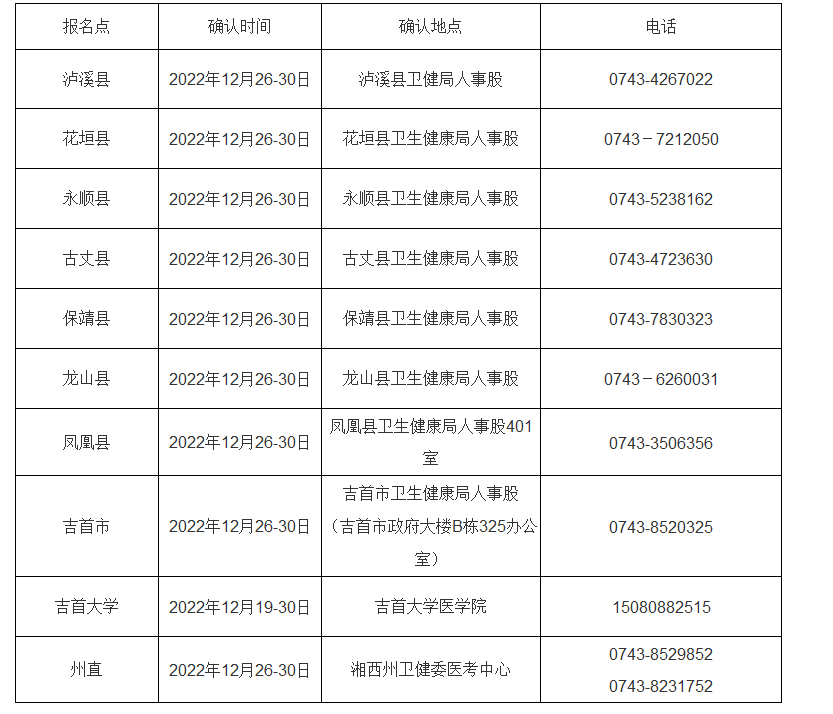 | 报名点 | 确认时间 | 确认地点 | 电话 |
|---|---|---|---|
| 泸溪县 | 2022年12月26-30日 | 泸溪县卫健局人事股 | 0743-4267022 |
| 花垣县 | 2022年12月26-30日 | 花垣县卫生健康局人事股 | 0743－7212050 |
| 永顺县 | 2022年12月26-30日 | 永顺县卫生健康局人事股 | 0743-5238162 |
| 古丈县 | 2022年12月26-30日 | 古丈县卫生健康局人事股 | 0743-4723630 |
| 保靖县 | 2022年12月26-30日 | 保靖县卫生健康局人事股 | 0743-7830323 |
| 龙山县 | 2022年12月26-30日 | 龙山县卫生健康局人事股 | 0743－6260031 |
| 凤凰县 | 2022年12月26-30日 | 凤凰县卫生健康局人事股401室 | 0743-3506356 |
| 吉首市 | 2022年12月26-30日 | 吉首市卫生健康局人事股（吉首市政府大楼B栋325办公室） | 0743-8520325 |
| 吉首大学 | 2022年12月19-30日 | 吉首大学医学院 | 15080882515 |
| 州直 | 2022年12月26-30日 | 湘西州卫健委医考中心 | 0743-8529852 0743-8231752 |